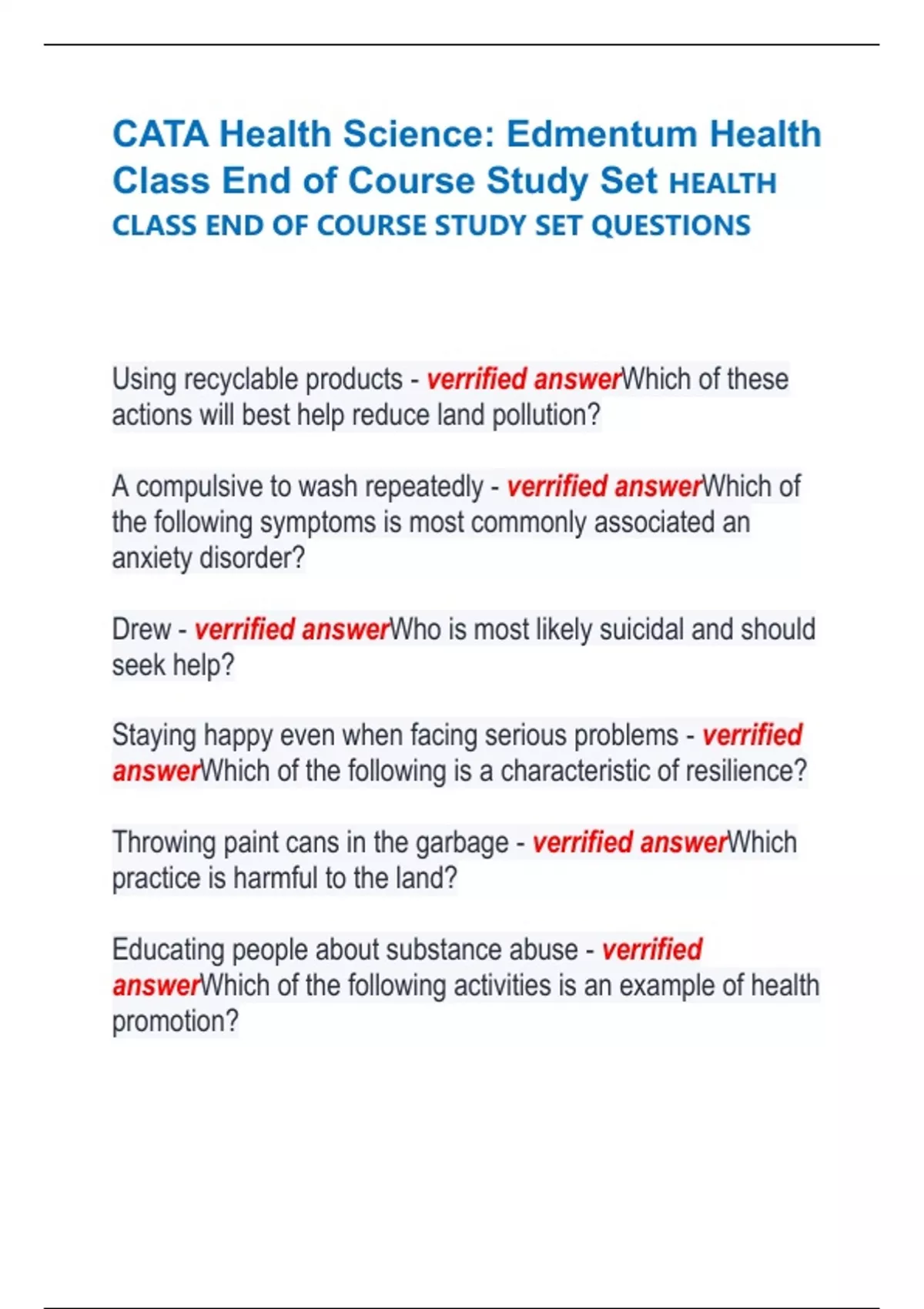 CATA Health Science: Edmentum Health Class End of Course Study Set HEALTH CLASS END OF COURSE STUDY SET QUESTIONS

Using recyclable products - verrified answerWhich of these actions will best help reduce land pollution?

A compulsive to wash repeatedly - verrified answerWhich of the following symptoms is most commonly associated an anxiety disorder?

Drew - verrified answerWho is most likely suicidal and should seek help?

Staying happy even when facing serious problems - verrified answerWhich of the following is a characteristic of resilience?

Throwing paint cans in the garbage - verrified answerWhich practice is harmful to the land?

Educating people about substance abuse - verrified answerWhich of the following activities is an example of health promotion?